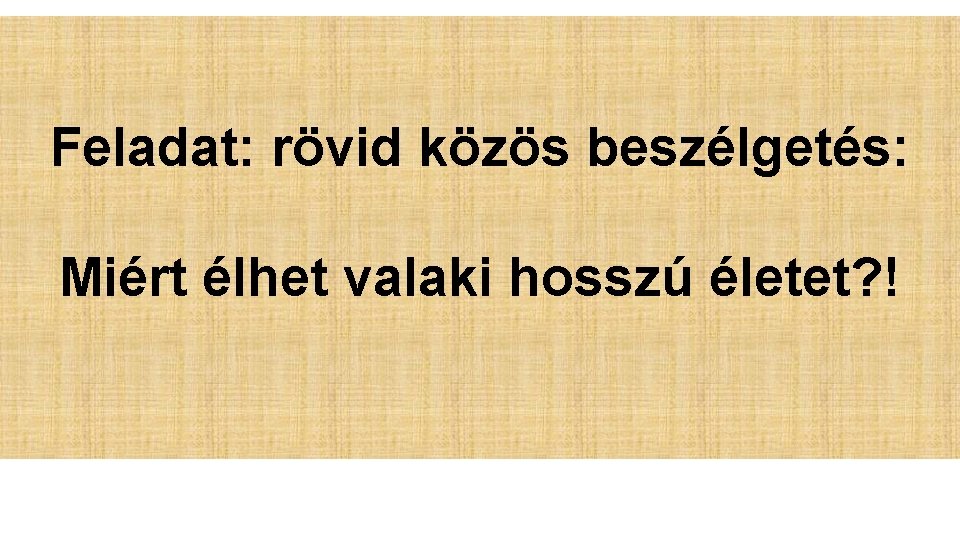 Feladat: rövid közös beszélgetés:

Miért élhet valaki hosszú életet?!